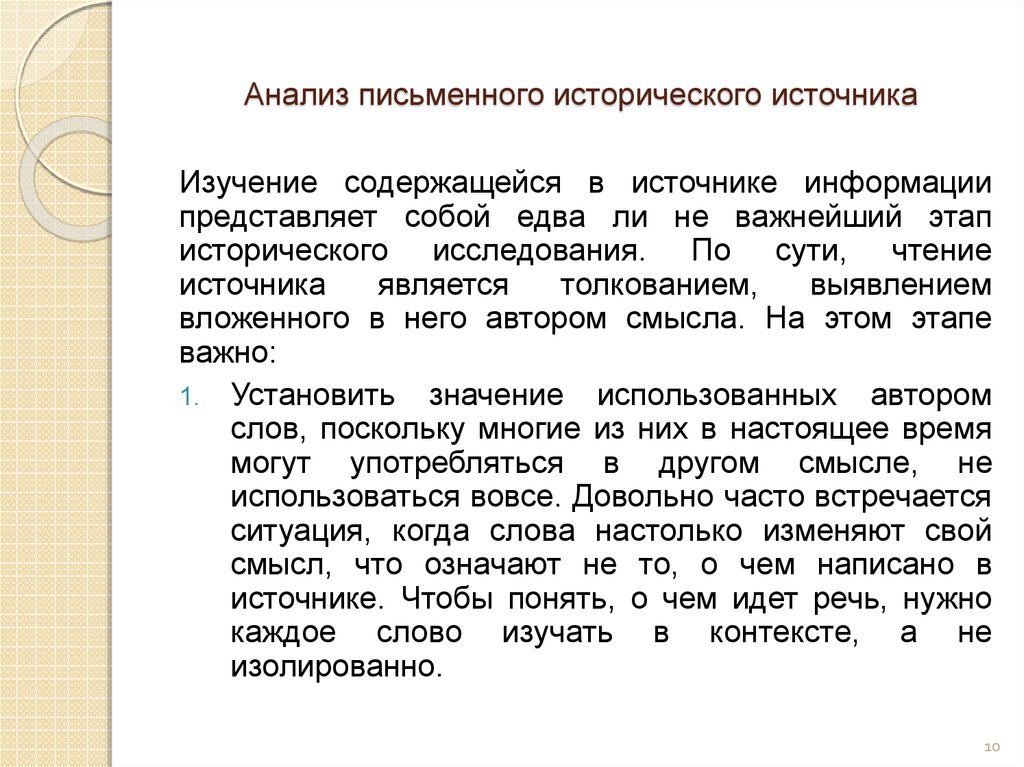 Анализ письменного исторического источника

Изучение содержащейся в источнике информации представляет собой едва ли не важнейший этап исторического исследования. По сути, чтение источника является толкованием, выявлением вложенного в него автором смысла. На этом этапе важно:

1. Установить значение использованных автором слов, поскольку многие из них в настоящее время могут употребляться в другом смысле, не использоваться вовсе. Довольно часто встречается ситуация, когда слова настолько изменяют свой смысл, что означают не то, о чем написано в источнике. Чтобы понять, о чем идет речь, нужно каждое слово изучать в контексте, а не изолированно.

10